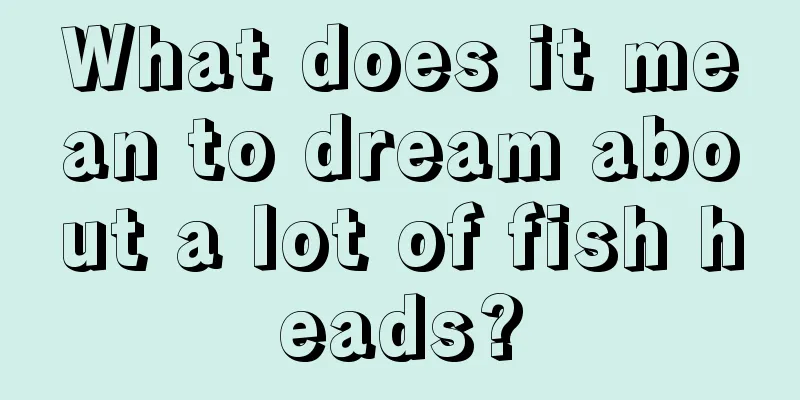 What does it mean to dream about a lot of fish heads?